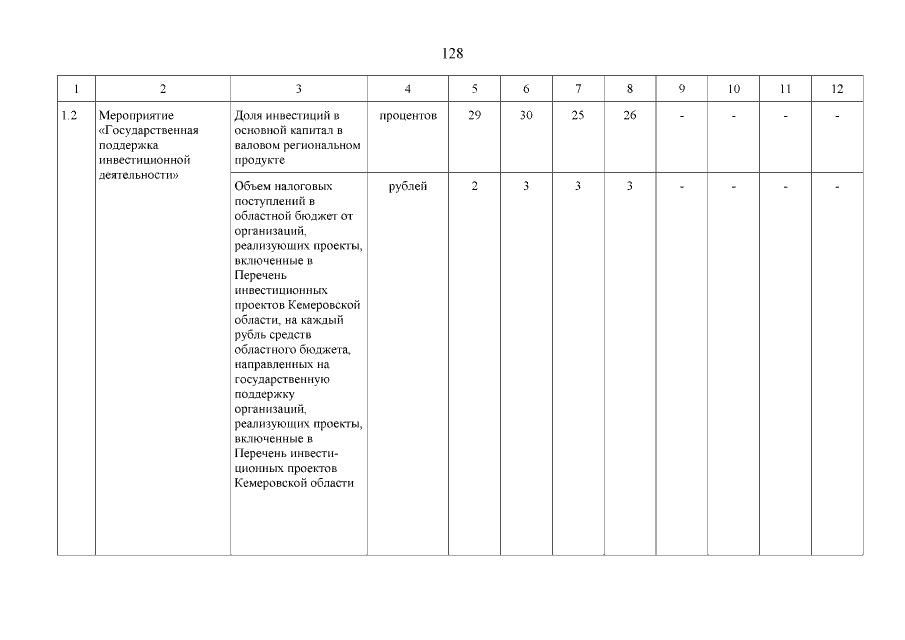 128

| 1 | 2 | 3 | 4 | 5 | 6 | 7 | 8 | 9 | 10 | 11 | 12 |
|---|---|---|---|---|---|---|---|---|---|---|---|
| 1.2 | Мероприятие «Государственная поддержка инвестиционной деятельности» | Доля инвестиций в основной капитал в валовом региональном продукте | процентов | 29 | 30 | 25 | 26 | - | - | - | - |
| | | Объем налоговых поступлений в областной бюджет от организаций, реализующих проекты, включенные в Перечень инвестиционных проектов Кемеровской области, на каждый рубль средств областного бюджета, направленных на государственную поддержку организаций, реализующих проекты, включенные в Перечень инвестиционных проектов Кемеровской области | рублей | 2 | 3 | 3 | 3 | - | - | - | - |